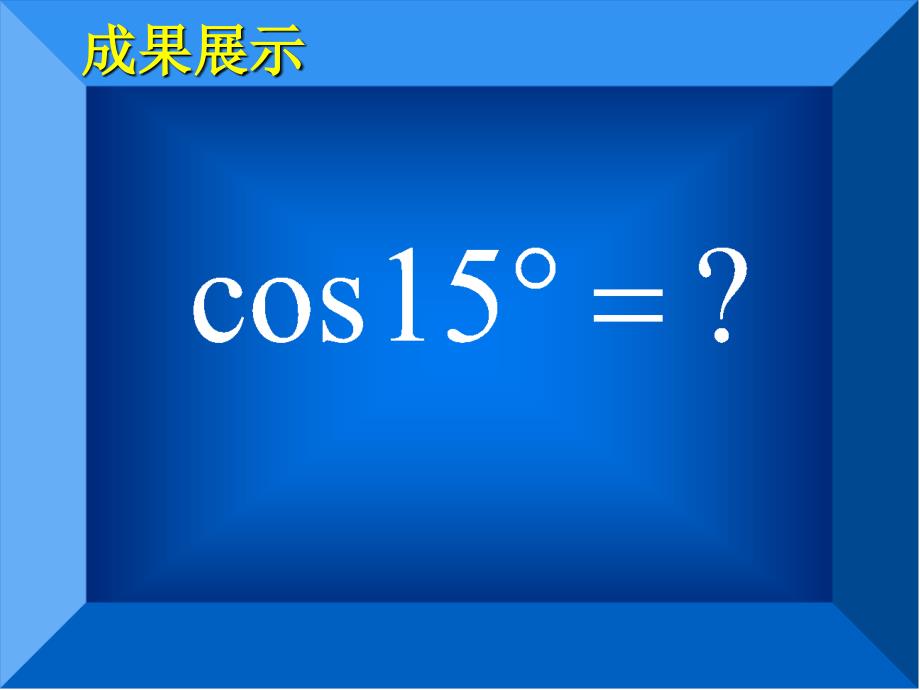 成果展示

$\cos 15^\circ = ?$